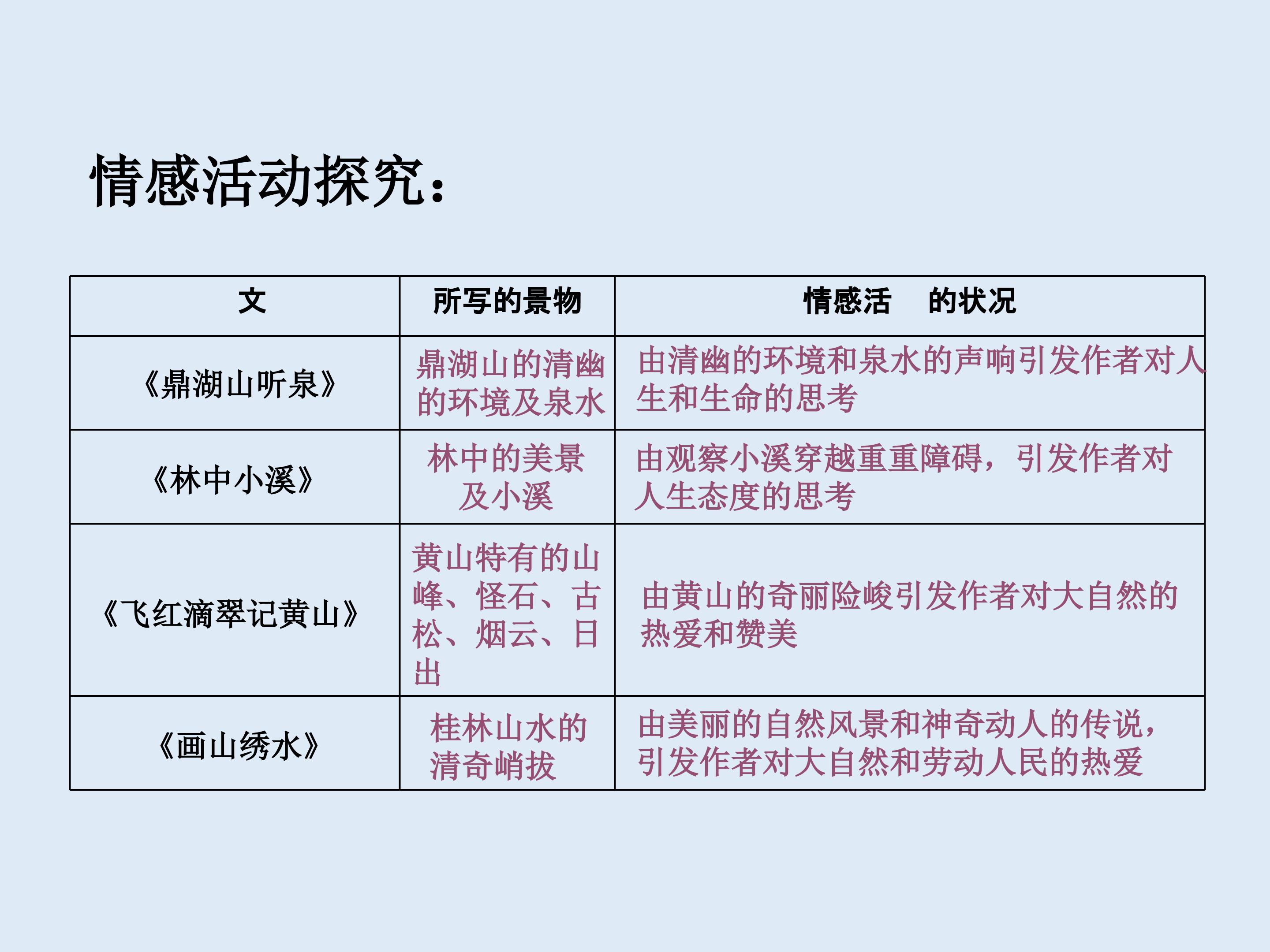 情感活动探究：

| 文 | 所写的景物 | 情感活 的状况 |
|---|---|---|
| 《鼎湖山听泉》 | 鼎湖山的清幽的环境及泉水 | 由清幽的环境和泉水的声响引发作者对人生和生命的思考 |
| 《林中小溪》 | 林中的美景及小溪 | 由观察小溪穿越重重障碍，引发作者对人生态度的思考 |
| 《飞红滴翠记黄山》 | 黄山特有的山峰、怪石、古松、烟云、日出 | 由黄山的奇丽险峻引发作者对大自然的热爱和赞美 |
| 《画山绣水》 | 桂林山水的清奇峭拔 | 由美丽的自然风景和神奇动人的传说，引发作者对大自然和劳动人民的热爱 |